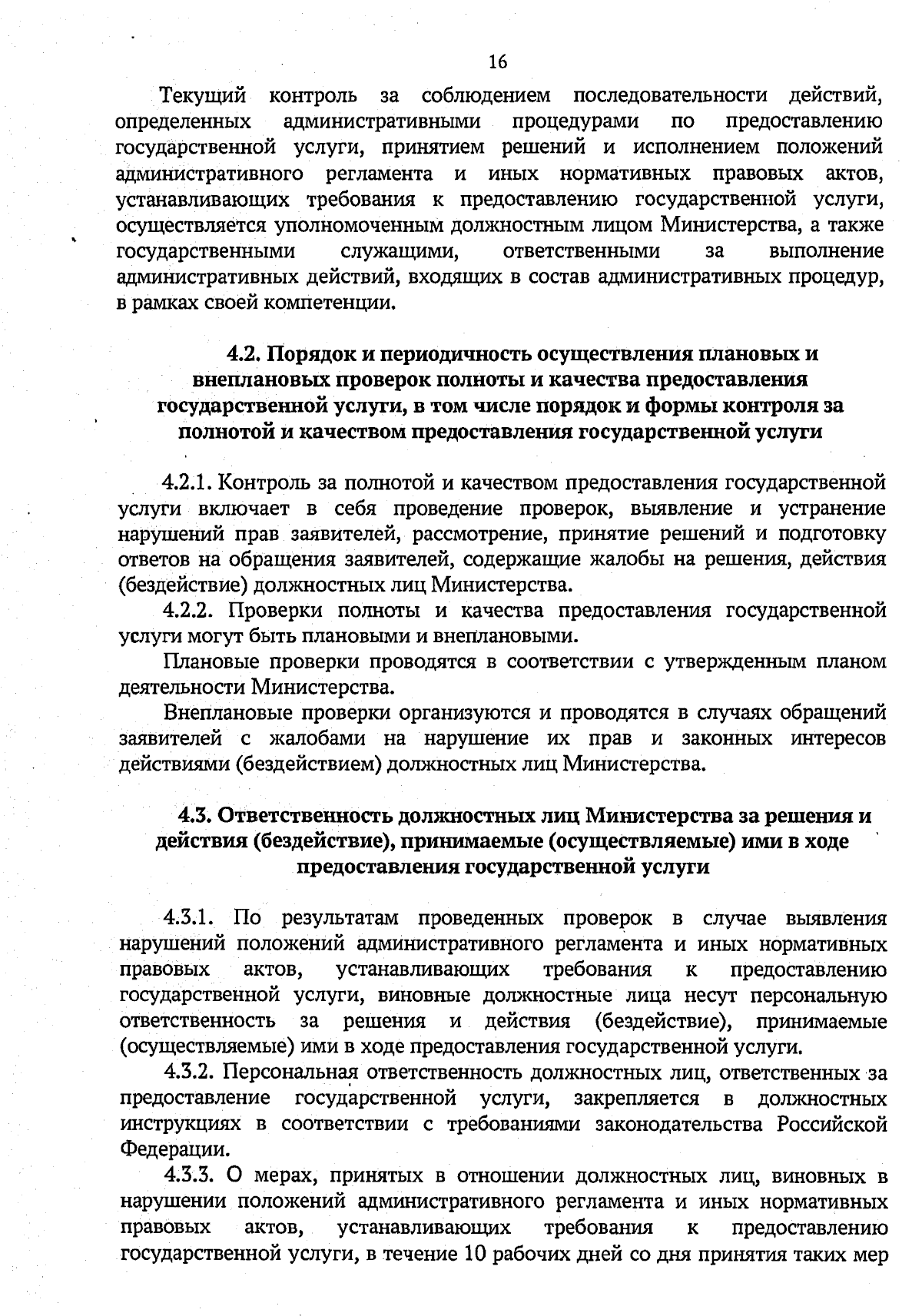 16

Текущий контроль за соблюдением последовательности действий, определенных административными процедурами по предоставлению государственной услуги, принятием решений и исполнением положений административного регламента и иных нормативных правовых актов, устанавливающих требования к предоставлению государственной услуги, осуществляется уполномоченным должностным лицом Министерства, а также государственными служащими, ответственными за выполнение административных действий, входящих в состав административных процедур, в рамках своей компетенции.

4.2. Порядок и периодичность осуществления плановых и внеплановых проверок полноты и качества предоставления государственной услуги, в том числе порядок и формы контроля за полнотой и качеством предоставления государственной услуги

4.2.1. Контроль за полнотой и качеством предоставления государственной услуги включает в себя проведение проверок, выявление и устранение нарушений прав заявителей, рассмотрение, принятие решений и подготовку ответов на обращения заявителей, содержащие жалобы на решения, действия (бездействие) должностных лиц Министерства.

4.2.2. Проверки полноты и качества предоставления государственной услуги могут быть плановыми и внеплановыми.

Плановые проверки проводятся в соответствии с утвержденным планом деятельности Министерства.

Внеплановые проверки организуются и проводятся в случаях обращений заявителей с жалобами на нарушение их прав и законных интересов действиями (бездействием) должностных лиц Министерства.

4.3. Ответственность должностных лиц Министерства за решения и действия (бездействие), принимаемые (осуществляемые) ими в ходе предоставления государственной услуги

4.3.1. По результатам проведенных проверок в случае выявления нарушений положений административного регламента и иных нормативных правовых актов, устанавливающих требования к предоставлению государственной услуги, виновные должностные лица несут персональную ответственность за решения и действия (бездействие), принимаемые (осуществляемые) ими в ходе предоставления государственной услуги.

4.3.2. Персональная ответственность должностных лиц, ответственных за предоставление государственной услуги, закрепляется в должностных инструкциях в соответствии с требованиями законодательства Российской Федерации.

4.3.3. О мерах, принятых в отношении должностных лиц, виновных в нарушении положений административного регламента и иных нормативных правовых актов, устанавливающих требования к предоставлению государственной услуги, в течение 10 рабочих дней со дня принятия таких мер